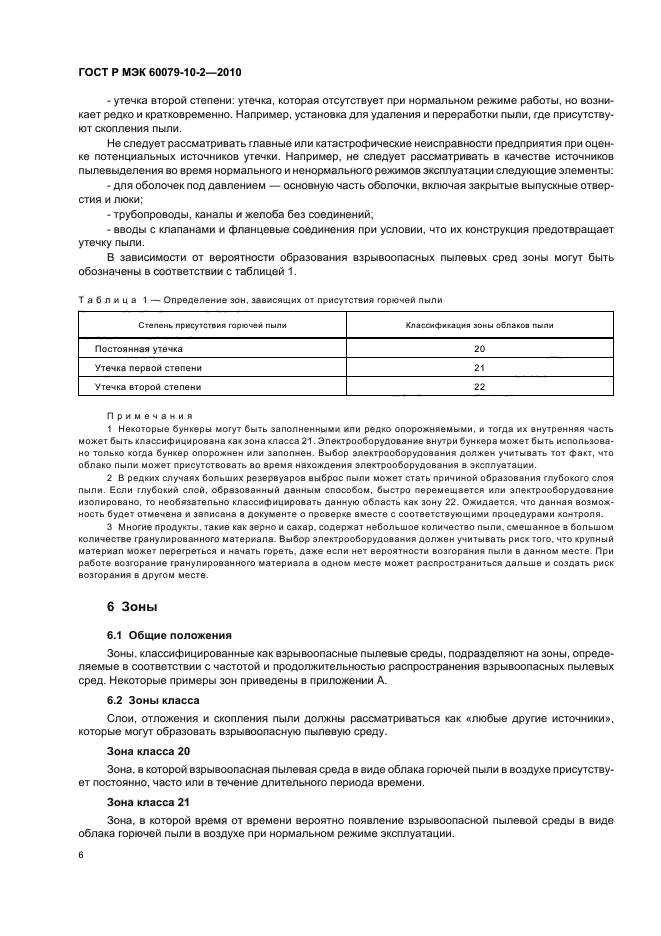 ГОСТ Р МЭК 60079-10-2—2010

- утечка второй степени: утечка, которая отсутствует при нормальном режиме работы, но возникает редко и кратковременно. Например, установка для удаления и переработки пыли, где присутствуют скопления пыли.

Не следует рассматривать главные или катастрофические неисправности предприятия при оценке потенциальных источников утечки. Например, не следует рассматривать в качестве источников пылевыделения во время нормального и ненормального режимов эксплуатации следующие элементы:

- для оболочек под давлением — основную часть оболочки, включая закрытые выпускные отверстия и люки;

- трубопроводы, каналы и желоба без соединений;

- вводы с клапанами и фланцевые соединения при условии, что их конструкция предотвращает утечку пыли.

В зависимости от вероятности образования взрывоопасных пылевых сред зоны могут быть обозначены в соответствии с таблицей 1.

Таблица 1 — Определение зон, зависящих от присутствия горючей пыли

| Степень присутствия горючей пыли | Классификация зоны облаков пыли |
|---|---|
| Постоянная утечка | 20 |
| Утечка первой степени | 21 |
| Утечка второй степени | 22 |

Примечания

1 Некоторые бункеры могут быть заполненными или редко опорожняемыми, и тогда их внутренняя часть может быть классифицирована как зона класса 21. Электрооборудование внутри бункера может быть использовано только когда бункер опорожнен или заполнен. Выбор электрооборудования должен учитывать тот факт, что облако пыли может присутствовать во время нахождения электрооборудования в эксплуатации.

2 В редких случаях больших резервуаров выброс пыли может стать причиной образования глубокого слоя пыли. Если глубокий слой, образованный данным способом, быстро перемещается или электрооборудование изолировано, то необязательно классифицировать данную область как зону 22. Ожидается, что данная возможность будет отмечена и записана в документе о проверке вместе с соответствующими процедурами контроля.

3 Многие продукты, такие как зерно и сахар, содержат небольшое количество пыли, смешанное в большом количестве гранулированного материала. Выбор электрооборудования должен учитывать риск того, что крупный материал может перегреться и начать гореть, даже если нет вероятности возгорания пыли в данном месте. При работе возгорание гранулированного материала в одном месте может распространиться дальше и создать риск возгорания в другом месте.

6 Зоны

6.1 Общие положения

Зоны, классифицированные как взрывоопасные пылевые среды, подразделяют на зоны, определяемые в соответствии с частотой и продолжительностью распространения взрывоопасных пылевых сред. Некоторые примеры зон приведены в приложении А.

6.2 Зоны класса

Слои, отложения и скопления пыли должны рассматриваться как «любые другие источники», которые могут образовать взрывоопасную пылевую среду.

Зона класса 20

Зона, в которой взрывоопасная пылевая среда в виде облака горючей пыли в воздухе присутствует постоянно, часто или в течение длительного периода времени.

Зона класса 21

Зона, в которой время от времени вероятно появление взрывоопасной пылевой среды в виде облака горючей пыли в воздухе при нормальном режиме эксплуатации.

6